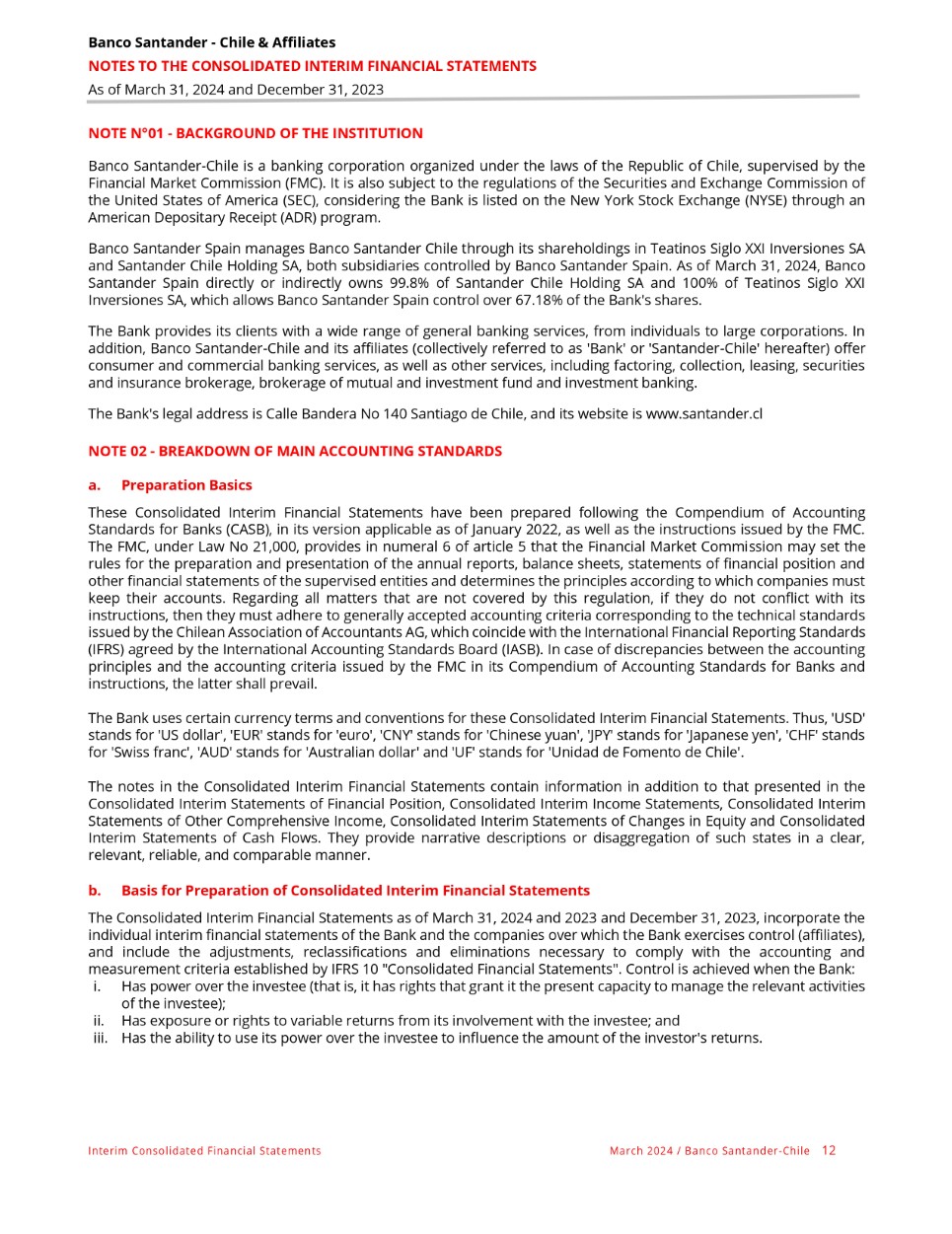 Banco Santander - Chile & Affiliates
NOTES TO THE CONSOLIDATED INTERIM FINANCIAL STATEMENTS
As of March 31, 2024 and December 31, 2023

NOTE N°01 - BACKGROUND OF THE INSTITUTION

Banco Santander-Chile is a banking corporation organized under the laws of the Republic of Chile, supervised by the Financial Market Commission (FMC). It is also subject to the regulations of the Securities and Exchange Commission of the United States of America (SEC), considering the Bank is listed on the New York Stock Exchange (NYSE) through an American Depositary Receipt (ADR) program.

Banco Santander Spain manages Banco Santander Chile through its shareholdings in Teatinos Siglo XXI Inversiones SA and Santander Chile Holding SA, both subsidiaries controlled by Banco Santander Spain. As of March 31, 2024, Banco Santander Spain directly or indirectly owns 99.8% of Santander Chile Holding SA and 100% of Teatinos Siglo XXI Inversiones SA, which allows Banco Santander Spain control over 67.18% of the Bank's shares.

The Bank provides its clients with a wide range of general banking services, from individuals to large corporations. In addition, Banco Santander-Chile and its affiliates (collectively referred to as 'Bank' or 'Santander-Chile' hereafter) offer consumer and commercial banking services, as well as other services, including factoring, collection, leasing, securities and insurance brokerage, brokerage of mutual and investment fund and investment banking.

The Bank's legal address is Calle Bandera No 140 Santiago de Chile, and its website is www.santander.cl

NOTE 02 - BREAKDOWN OF MAIN ACCOUNTING STANDARDS

a. Preparation Basics

These Consolidated Interim Financial Statements have been prepared following the Compendium of Accounting Standards for Banks (CASB), in its version applicable as of January 2022, as well as the instructions issued by the FMC. The FMC, under Law No 21,000, provides in numeral 6 of article 5 that the Financial Market Commission may set the rules for the preparation and presentation of the annual reports, balance sheets, statements of financial position and other financial statements of the supervised entities and determines the principles according to which companies must keep their accounts. Regarding all matters that are not covered by this regulation, if they do not conflict with its instructions, then they must adhere to generally accepted accounting criteria corresponding to the technical standards issued by the Chilean Association of Accountants AG, which coincide with the International Financial Reporting Standards (IFRS) agreed by the International Accounting Standards Board (IASB). In case of discrepancies between the accounting principles and the accounting criteria issued by the FMC in its Compendium of Accounting Standards for Banks and instructions, the latter shall prevail.

The Bank uses certain currency terms and conventions for these Consolidated Interim Financial Statements. Thus, 'USD' stands for 'US dollar', 'EUR' stands for 'euro', 'CNY' stands for 'Chinese yuan', 'JPY' stands for 'Japanese yen', 'CHF' stands for 'Swiss franc', 'AUD' stands for 'Australian dollar' and 'UF' stands for 'Unidad de Fomento de Chile'.

The notes in the Consolidated Interim Financial Statements contain information in addition to that presented in the Consolidated Interim Statements of Financial Position, Consolidated Interim Income Statements, Consolidated Interim Statements of Other Comprehensive Income, Consolidated Interim Statements of Changes in Equity and Consolidated Interim Statements of Cash Flows. They provide narrative descriptions or disaggregation of such states in a clear, relevant, reliable, and comparable manner.

b. Basis for Preparation of Consolidated Interim Financial Statements

The Consolidated Interim Financial Statements as of March 31, 2024 and 2023 and December 31, 2023, incorporate the individual interim financial statements of the Bank and the companies over which the Bank exercises control (affiliates), and include the adjustments, reclassifications and eliminations necessary to comply with the accounting and measurement criteria established by IFRS 10 "Consolidated Financial Statements". Control is achieved when the Bank:
i. Has power over the investee (that is, it has rights that grant it the present capacity to manage the relevant activities of the investee);
ii. Has exposure or rights to variable returns from its involvement with the investee; and
iii. Has the ability to use its power over the investee to influence the amount of the investor's returns.

Interim Consolidated Financial Statements
March 2024 / Banco Santander-Chile 12